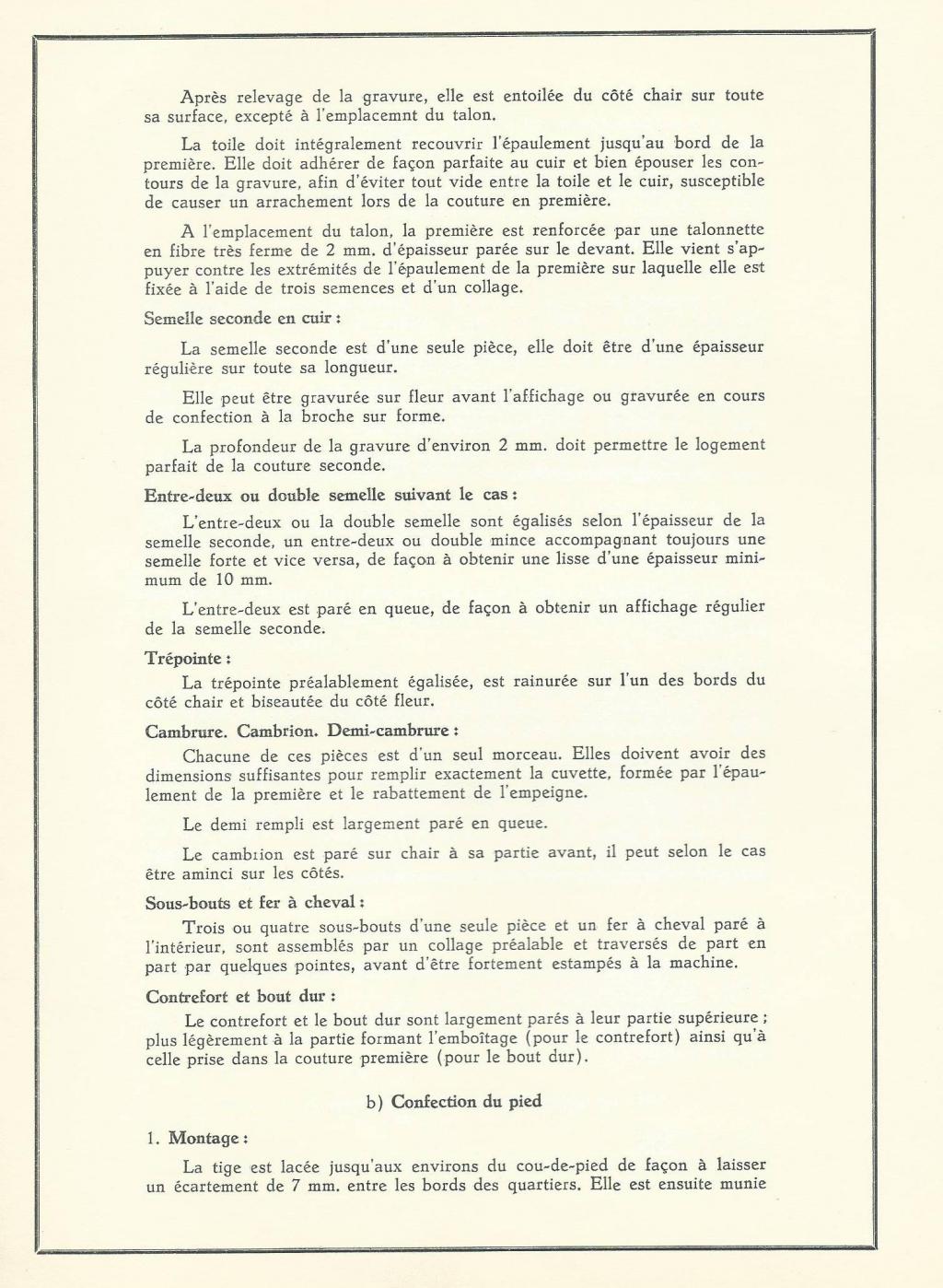 Après relevage de la gravure, elle est entoilée du côté chair sur toute sa surface, excepté à l'emplacemnt du talon.

La toile doit intégralement recouvrir l'épaulement jusqu'au bord de la première. Elle doit adhérer de façon parfaite au cuir et bien épouser les contours de la gravure, afin d'éviter tout vide entre la toile et le cuir, susceptible de causer un arrachement lors de la couture en première.

A l'emplacement du talon, la première est renforcée par une talonnette en fibre très ferme de 2 mm. d'épaisseur parée sur le devant. Elle vient s'appuyer contre les extrémités de l'épaulement de la première sur laquelle elle est fixée à l'aide de trois semences et d'un collage.

Semelle seconde en cuir :

La semelle seconde est d'une seule pièce, elle doit être d'une épaisseur régulière sur toute sa longueur.

Elle peut être gravurée sur fleur avant l'affichage ou gravurée en cours de confection à la broche sur forme.

La profondeur de la gravure d'environ 2 mm. doit permettre le logement parfait de la couture seconde.

Entre-deux ou double semelle suivant le cas :

L'entre-deux ou la double semelle sont égalisés selon l'épaisseur de la semelle seconde, un entre-deux ou double mince accompagnant toujours une semelle forte et vice versa, de façon à obtenir une lisse d'une épaisseur minimum de 10 mm.

L'entre-deux est paré en queue, de façon à obtenir un affichage régulier de la semelle seconde.

Trépointe :

La trépointe préalablement égalisée, est rainurée sur l'un des bords du côté chair et biseautée du côté fleur.

Cambrure. Cambrion. Demi-cambrure :

Chacune de ces pièces est d'un seul morceau. Elles doivent avoir des dimensions suffisantes pour remplir exactement la cuvette, formée par l'épaulement de la première et le rabattement de l'empeigne.

Le demi rempli est largement paré en queue.

Le cambrion est paré sur chair à sa partie avant, il peut selon le cas être aminci sur les côtés.

Sous-bouts et fer à cheval :

Trois ou quatre sous-bouts d'une seule pièce et un fer à cheval paré à l'intérieur, sont assemblés par un collage préalable et traversés de part en part par quelques pointes, avant d'être fortement estampés à la machine.

Contrefort et bout dur :

Le contrefort et le bout dur sont largement parés à leur partie supérieure ; plus légèrement à la partie formant l'emboîtage (pour le contrefort) ainsi qu'à celle prise dans la couture première (pour le bout dur).

b) Confection du pied

1. Montage :

La tige est lacée jusqu'aux environs du cou-de-pied de façon à laisser un écartement de 7 mm. entre les bords des quartiers. Elle est ensuite munie